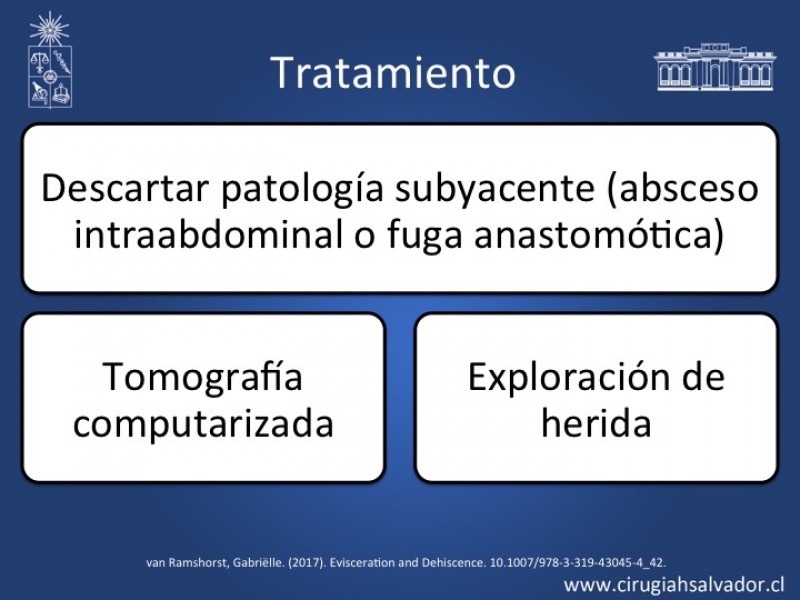 Tratamiento

Descartar patología subyacente (absceso intraabdominal o fuga anastomótica)

Tomografía computarizada

Exploración de herida

van Ramshorst, Gabriëlle. (2017). Evisceration and Dehiscence. 10.1007/978-3-319-43045-4_42.

www.cirugiahsalvador.cl